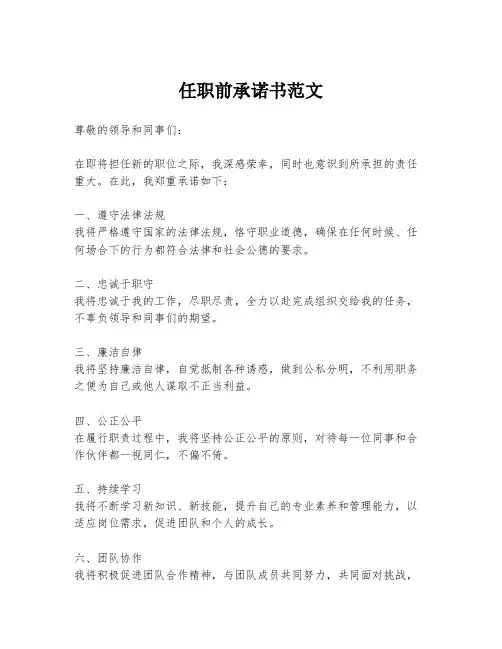 任职前承诺书范文

尊敬的领导和同事们：

在即将担任新的职位之际，我深感荣幸，同时也意识到所承担的责任重大。在此，我郑重承诺如下：

一、遵守法律法规
我将严格遵守国家的法律法规，恪守职业道德，确保在任何时候、任何场合下的行为都符合法律和社会公德的要求。

二、忠诚于职守
我将忠诚于我的工作，尽职尽责，全力以赴完成组织交给我的任务，不辜负领导和同事们的期望。

三、廉洁自律
我将坚持廉洁自律，自觉抵制各种诱惑，做到公私分明，不利用职务之便为自己或他人谋取不正当利益。

四、公正公平
在履行职责过程中，我将坚持公正公平的原则，对待每一位同事和合作伙伴都一视同仁，不偏不倚。

五、持续学习
我将不断学习新知识、新技能，提升自己的专业素养和管理能力，以适应岗位需求，促进团队和个人的成长。

六、团队协作
我将积极促进团队合作精神，与团队成员共同努力，共同面对挑战，